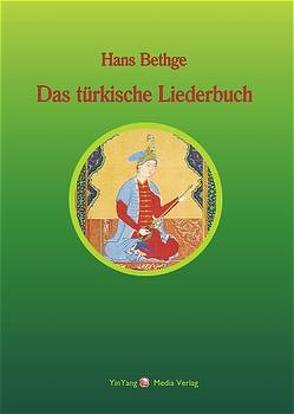 Hans Bethge

Das türkische Liederbuch

YinYang Media Verlag